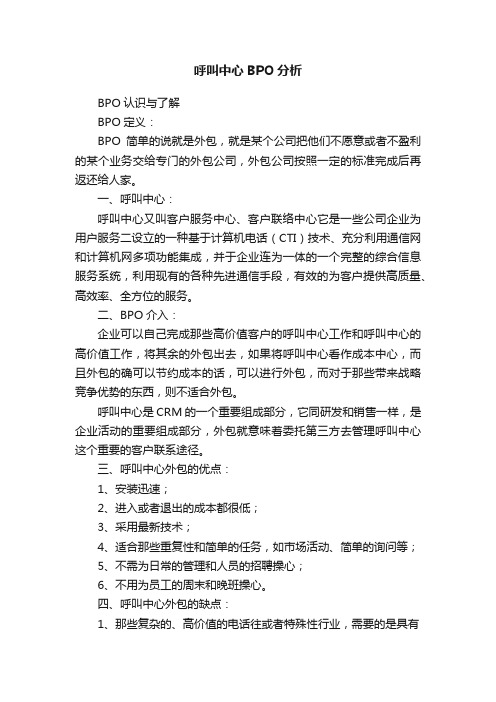 呼叫中心 BPO 分析

BPO 认识与了解

BPO 定义：

BPO 简单的说就是外包，就是某个公司把他们不愿意或者不盈利的某个业务交给专门的外包公司，外包公司按照一定的标准完成后再返还给人家。

一、呼叫中心：

呼叫中心又叫客户服务中心、客户联络中心它是一些公司企业为用户服务二设立的一种基于计算机电话（CTI）技术、充分利用通信网和计算机网多项功能集成，并于企业连为一体的一个完整的综合信息服务系统，利用现有的各种先进通信手段，有效的为客户提供高质量、高效率、全方位的服务。

二、BPO 介入：

企业可以自己完成那些高价值客户的呼叫中心工作和呼叫中心的高价值工作，将其余的外包出去，如果将呼叫中心看作成本中心，而且外包的确可以节约成本的话，可以进行外包，而对于那些带来战略竞争优势的东西，则不适合外包。

呼叫中心是 CRM 的一个重要组成部分，它同研发和销售一样，是企业活动的重要组成部分，外包就意味着委托第三方去管理呼叫中心这个重要的客户联系途径。

三、呼叫中心外包的优点：

1、安装迅速；

2、进入或者退出的成本都很低；

3、采用最新技术；

4、适合那些重复性和简单的任务，如市场活动、简单的询问等；

5、不需为日常的管理和人员的招聘操心；

6、不用为员工的周末和晚班操心。

四、呼叫中心外包的缺点：

1、那些复杂的、高价值的电话往或者特殊性行业，需要的是具有